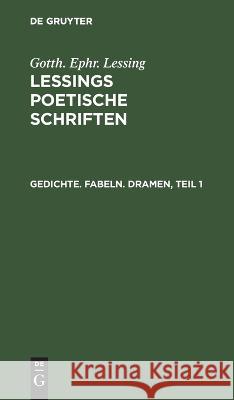 DE GRUYTER

Gotth. Ephr. Lessing

LESSINGS POETISCHE SCHRIFTEN

GEDICHTE. FABELN. DRAMEN, TEIL 1

DE
G

Kraina Książek